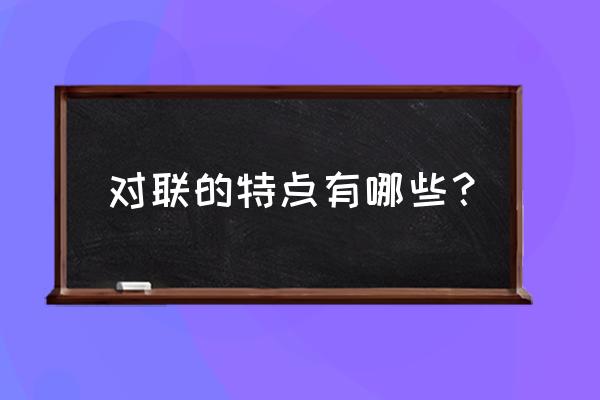 对联的特点有哪些？